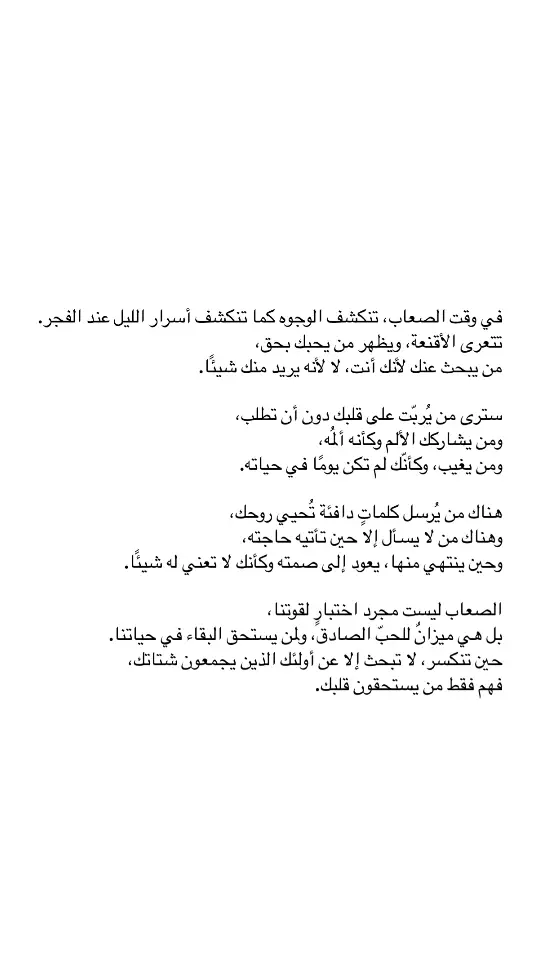 في وقت الصعاب، تنكشف الوجوه كما تنكشف أسرار الليل عند الفجر.
تتعرى الأقنعة، ويظهر من يحبك بحق،
من يبحث عنك لأنك أنت، لا لأنه يريد منك شيئًا.

سترى من يُربّت على قلبك دون أن تطلب،
ومن يشاركك الألم وكأنه ألمُه،
ومن يغيب، وكأنّك لم تكن يومًا في حياته.

هناك من يُرسل كلماتٍ دافئة تُحيي روحك،
وهناك من لا يسأل إلا حين تأتيه حاجته،
وحين ينتهي منها، يعود إلى صمته وكأنك لا تعني له شيئًا.

الصعاب ليست مجرد اختبارٍ لقوتنا،
بل هي ميزانٌ للحبّ الصادق، ولمن يستحق البقاء في حياتنا.
حين تنكسر، لا تبحث إلا عن أولئك الذين يجمعون شتاتك،
فهم فقط من يستحقون قلبك.